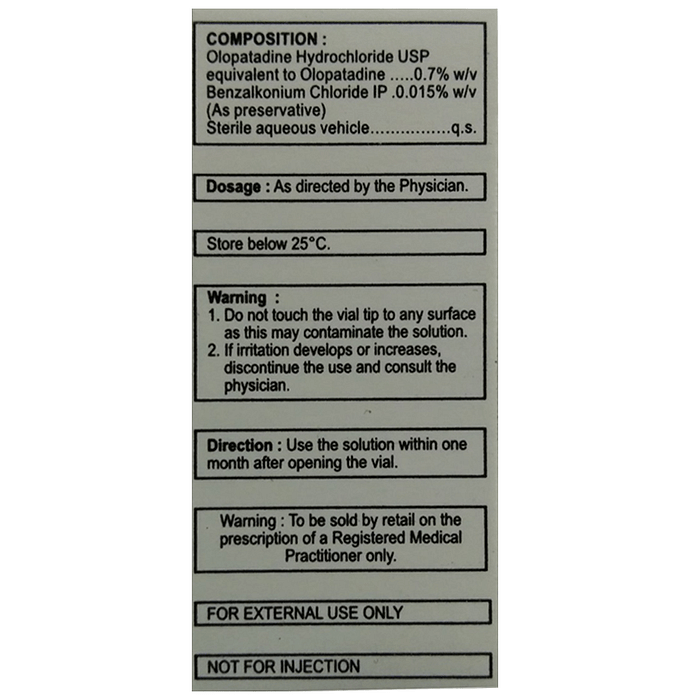 COMPOSITION :
Olopatadine Hydrochloride USP
equivalent to Olopatadine .....0.7% w/v
Benzalkonium Chloride IP .0.015% w/v
(As preservative)
Sterile aqueous vehicle................q.s.

Dosage : As directed by the Physician.

Store below 25°C.

Warning :
1. Do not touch the vial tip to any surface as this may contaminate the solution.
2. If irritation develops or increases, discontinue the use and consult the physician.

Direction : Use the solution within one month after opening the vial.

Warning : To be sold by retail on the prescription of a Registered Medical Practitioner only.

FOR EXTERNAL USE ONLY

NOT FOR INJECTION